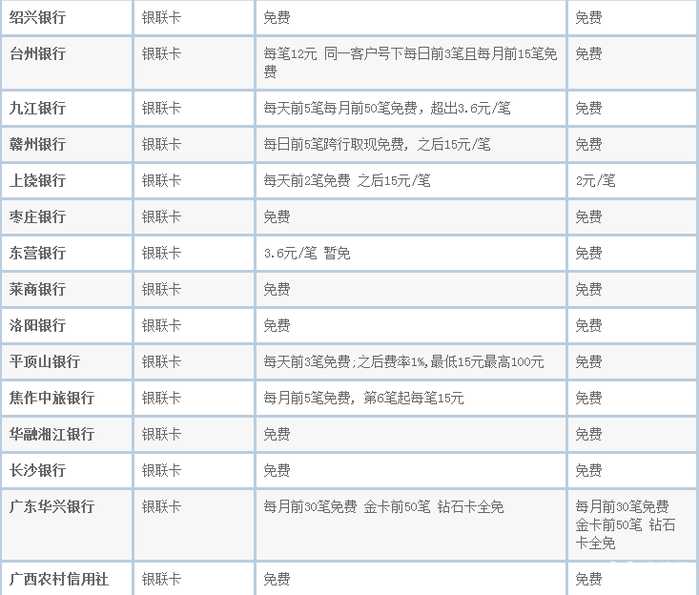 | 绍兴银行 | 银联卡 | 免费 | 免费 |
|---|---|---|---|
| 台州银行 | 银联卡 | 每笔12元 同一客户号下每日前3笔且每月前15笔免费 | 免费 |
| 九江银行 | 银联卡 | 每天前5笔每月前50笔免费，超出3.6元/笔 | 免费 |
| 赣州银行 | 银联卡 | 每日前5笔跨行取现免费，之后15元/笔 | 免费 |
| 上饶银行 | 银联卡 | 每天前2笔免费 之后15元/笔 | 2元/笔 |
| 枣庄银行 | 银联卡 | 免费 | 免费 |
| 东营银行 | 银联卡 | 3.6元/笔 暂免 | 免费 |
| 莱商银行 | 银联卡 | 免费 | 免费 |
| 洛阳银行 | 银联卡 | 免费 | 免费 |
| 平顶山银行 | 银联卡 | 每天前3笔免费;之后费率1%,最低15元最高100元 | 免费 |
| 焦作中旅银行 | 银联卡 | 每月前5笔免费，第6笔起每笔15元 | 免费 |
| 华融湘江银行 | 银联卡 | 免费 | 免费 |
| 长沙银行 | 银联卡 | 免费 | 免费 |
| 广东华兴银行 | 银联卡 | 每月前30笔免费 金卡前50笔 钻石卡全免 | 每月前30笔免费 金卡前50笔 钻石卡全免 |
| 广西农村信用社 | 银联卡 | 免费 | 免费 |